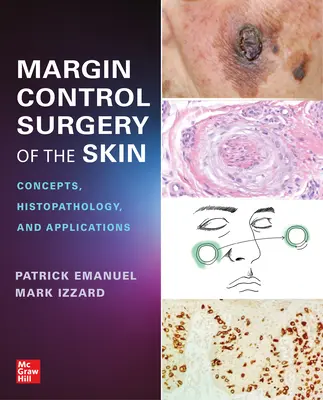 MARGIN CONTROL SURGERY OF THE SKIN

CONCEPTS, HISTOPATHOLOGY, AND APPLICATIONS

PATRICK EMANUEL
MARK IZZARD

Mc Graw Hill